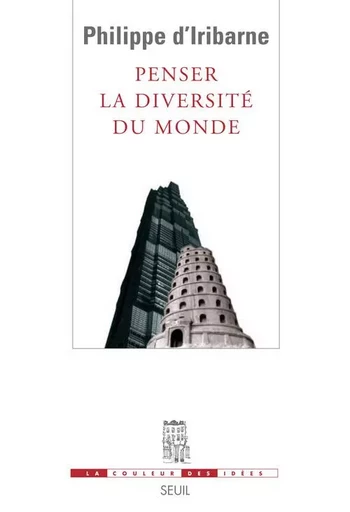 Philippe d'Iribarne

PENSER
LA DIVERSITÉ
DU MONDE

LA COULEUR DES IDÉES

SEUIL